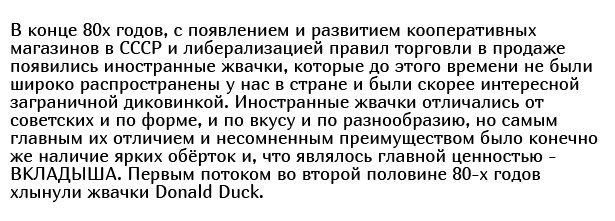 В конце 80х годов, с появлением и развитием кооперативных магазинов в СССР и либерализацией правил торговли в продаже появились иностранные жвачки, которые до этого времени не были широко распространены у нас в стране и были скорее интересной заграничной диковинкой. Иностранные жвачки отличались от советских и по форме, и по вкусу и по разнообразию, но самым главным их отличием и несомненным преимуществом было конечно же наличие ярких обёрток и, что являлось главной ценностью - ВКЛАДЫША. Первым потоком во второй половине 80-х годов хлынули жвачки Donald Duck.